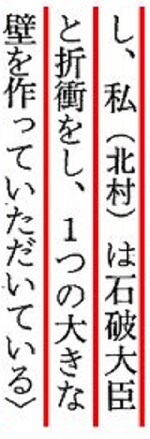 し、私（北村）は石破大臣と折衝をし、１つの大きな壁を作っていただいている〉